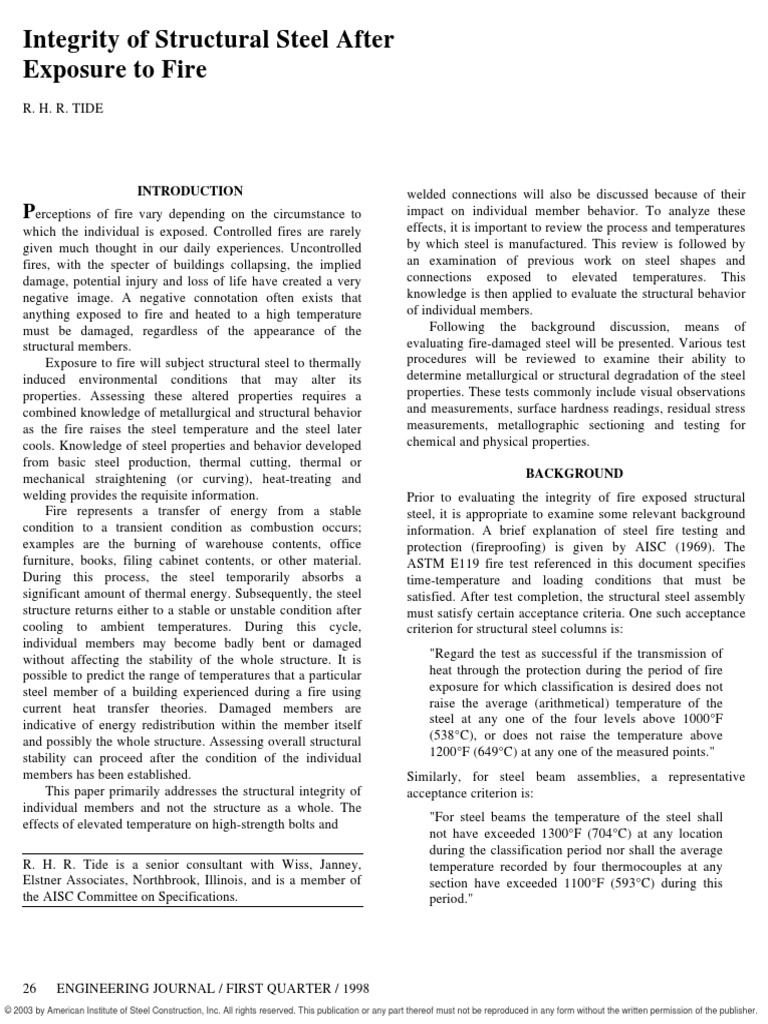 Integrity of Structural Steel After Exposure to Fire

R. H. R. TIDE

INTRODUCTION

Perceptions of fire vary depending on the circumstance to which the individual is exposed. Controlled fires are rarely given much thought in our daily experiences. Uncontrolled fires, with the specter of buildings collapsing, the implied damage, potential injury and loss of life have created a very negative image. A negative connotation often exists that anything exposed to fire and heated to a high temperature must be damaged, regardless of the appearance of the structural members.

Exposure to fire will subject structural steel to thermally induced environmental conditions that may alter its properties. Assessing these altered properties requires a combined knowledge of metallurgical and structural behavior as the fire raises the steel temperature and the steel later cools. Knowledge of steel properties and behavior developed from basic steel production, thermal cutting, thermal or mechanical straightening (or curving), heat-treating and welding provides the requisite information.

Fire represents a transfer of energy from a stable condition to a transient condition as combustion occurs; examples are the burning of warehouse contents, office furniture, books, filing cabinet contents, or other material. During this process, the steel temporarily absorbs a significant amount of thermal energy. Subsequently, the steel structure returns either to a stable or unstable condition after cooling to ambient temperatures. During this cycle, individual members may become badly bent or damaged without affecting the stability of the whole structure. It is possible to predict the range of temperatures that a particular steel member of a building experienced during a fire using current heat transfer theories. Damaged members are indicative of energy redistribution within the member itself and possibly the whole structure. Assessing overall structural stability can proceed after the condition of the individual members has been established.

This paper primarily addresses the structural integrity of individual members and not the structure as a whole. The effects of elevated temperature on high-strength bolts and

R. H. R. Tide is a senior consultant with Wiss, Janney, Elstner Associates, Northbrook, Illinois, and is a member of the AISC Committee on Specifications.

welded connections will also be discussed because of their impact on individual member behavior. To analyze these effects, it is important to review the process and temperatures by which steel is manufactured. This review is followed by an examination of previous work on steel shapes and connections exposed to elevated temperatures. This knowledge is then applied to evaluate the structural behavior of individual members.

Following the background discussion, means of evaluating fire-damaged steel will be presented. Various test procedures will be reviewed to examine their ability to determine metallurgical or structural degradation of the steel properties. These tests commonly include visual observations and measurements, surface hardness readings, residual stress measurements, metallographic sectioning and testing for chemical and physical properties.

BACKGROUND

Prior to evaluating the integrity of fire exposed structural steel, it is appropriate to examine some relevant background information. A brief explanation of steel fire testing and protection (fireproofing) is given by AISC (1969). The ASTM E119 fire test referenced in this document specifies time-temperature and loading conditions that must be satisfied. After test completion, the structural steel assembly must satisfy certain acceptance criteria. One such acceptance criterion for structural steel columns is:

"Regard the test as successful if the transmission of heat through the protection during the period of fire exposure for which classification is desired does not raise the average (arithmetical) temperature of the steel at any one of the four levels above 1000°F (538°C), or does not raise the temperature above 1200°F (649°C) at any one of the measured points."

Similarly, for steel beam assemblies, a representative acceptance criterion is:

"For steel beams the temperature of the steel shall not have exceeded 1300°F (704°C) at any location during the classification period nor shall the average temperature recorded by four thermocouples at any section have exceeded 1100°F (593°C) during this period."

26 ENGINEERING JOURNAL / FIRST QUARTER / 1998

© 2003 by American Institute of Steel Construction, Inc. All rights reserved. This publication or any part thereof must not be reproduced in any form without the written permission of the publisher.